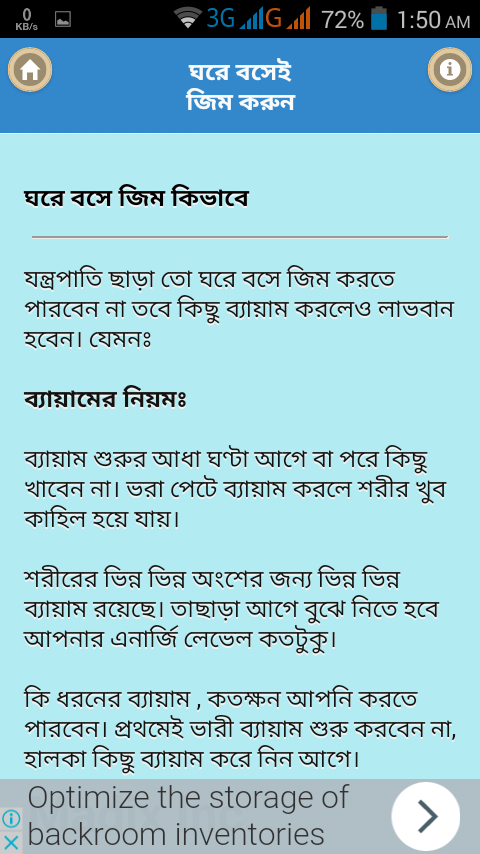 0 KB/s 3G G 72% 1:50 AM

ঘরে বসেই
জিম করুন

ঘরে বসে জিম কিভাবে

যন্ত্রপাতি ছাড়া তো ঘরে বসে জিম করতে পারবেন না তবে কিছু ব্যায়াম করলেও লাভবান হবেন। যেমনঃ

ব্যায়ামের নিয়মঃ

ব্যায়াম শুরুর আধা ঘণ্টা আগে বা পরে কিছু খাবেন না। ভরা পেটে ব্যায়াম করলে শরীর খুব কাহিল হয়ে যায়।

শরীরের ভিন্ন ভিন্ন অংশের জন্য ভিন্ন ভিন্ন ব্যায়াম রয়েছে। তাছাড়া আগে বুঝে নিতে হবে আপনার এনার্জি লেভেল কতটুকু।

কি ধরনের ব্যায়াম , কতক্ষন আপনি করতে পারবেন। প্রথমেই ভারী ব্যায়াম শুরু করবেন না, হালকা কিছু ব্যায়াম করে নিন আগে।

Optimize the storage of backroom inventories